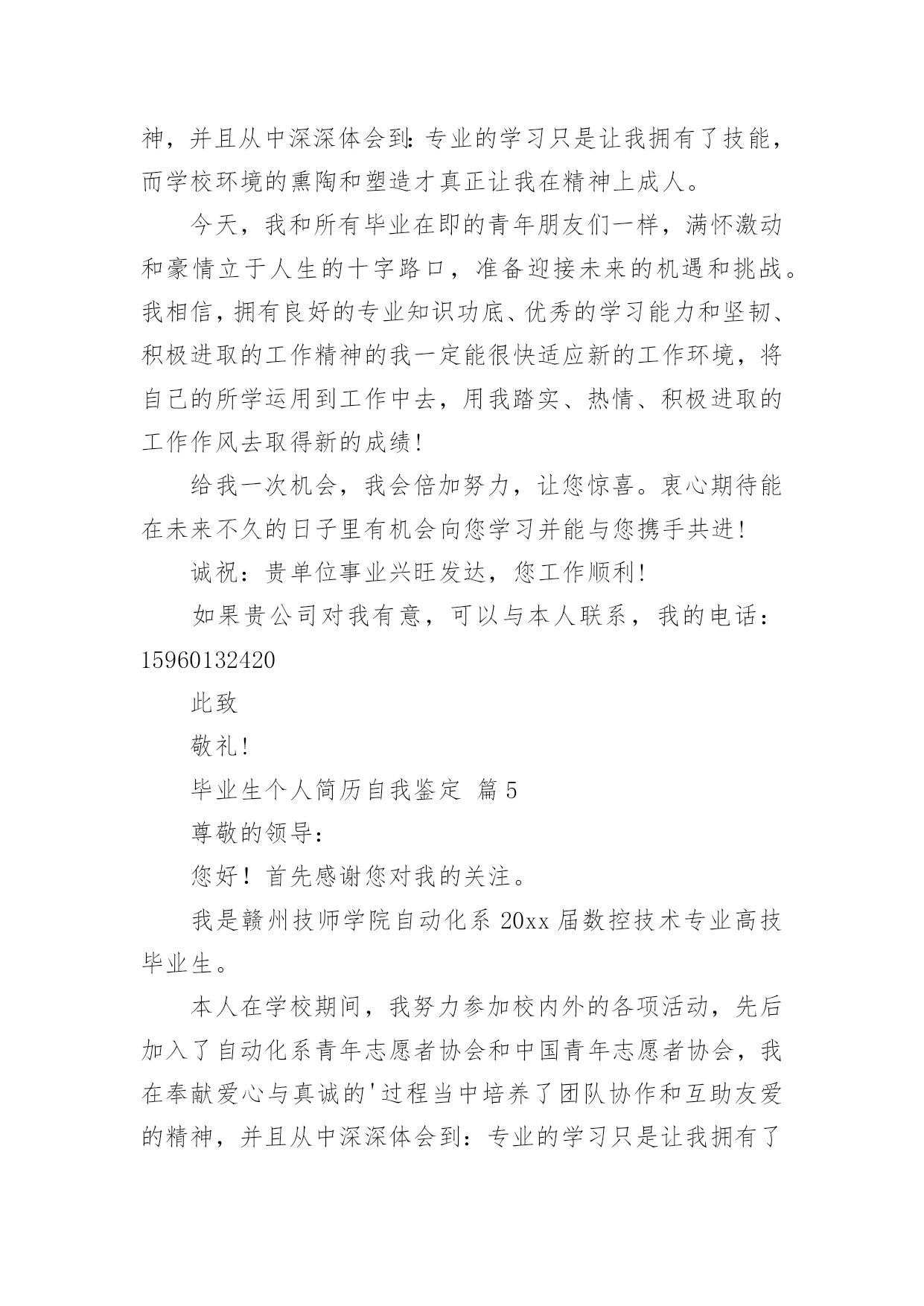 神，并且从中深深体会到：专业的学习只是让我拥有了技能，而学校环境的熏陶和塑造才真正让我在精神上成人。

今天，我和所有毕业在即的青年朋友们一样，满怀激动和豪情立于人生的十字路口，准备迎接未来的机遇和挑战。我相信，拥有良好的专业知识功底、优秀的学习能力和坚韧、积极进取的工作精神的我一定能很快适应新的工作环境，将自己的所学运用到工作中去，用我踏实、热情、积极进取的工作作风去取得新的成绩！

给我一次机会，我会倍加努力，让您惊喜。衷心期待能在未来不久的日子里有机会向您学习并能与您携手共进！

诚祝：贵单位事业兴旺发达，您工作顺利！

如果贵公司对我有意，可以与本人联系，我的电话：15960132420

此致

敬礼！

毕业生个人简历自我鉴定 篇5

尊敬的领导：

您好！首先感谢您对我的关注。

我是赣州技师学院自动化系20xx届数控技术专业高技毕业生。

本人在学校期间，我努力参加校内外的各项活动，先后加入了自动化系青年志愿者协会和中国青年志愿者协会，我在奉献爱心与真诚的'过程当中培养了团队协作和互助友爱的精神，并且从中深深体会到：专业的学习只是让我拥有了